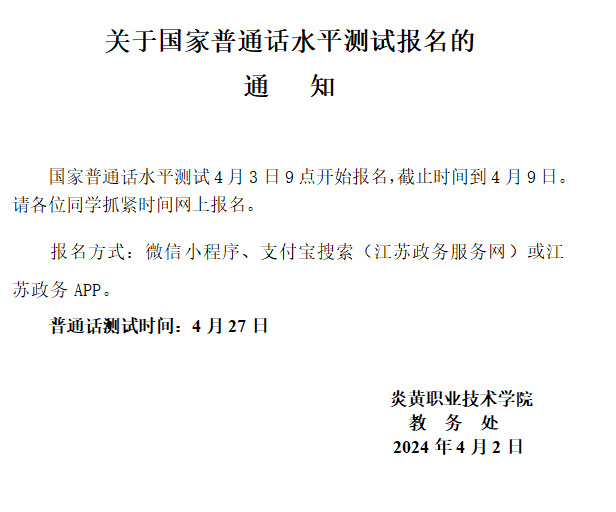 关于国家普通话水平测试报名的

通　知

国家普通话水平测试4月3日9点开始报名,截止时间到4月9日。请各位同学抓紧时间网上报名。

报名方式：微信小程序、支付宝搜索（江苏政务服务网）或江苏政务APP。

普通话测试时间：4月27日

炎黄职业技术学院
教　务　处
2024年4月2日